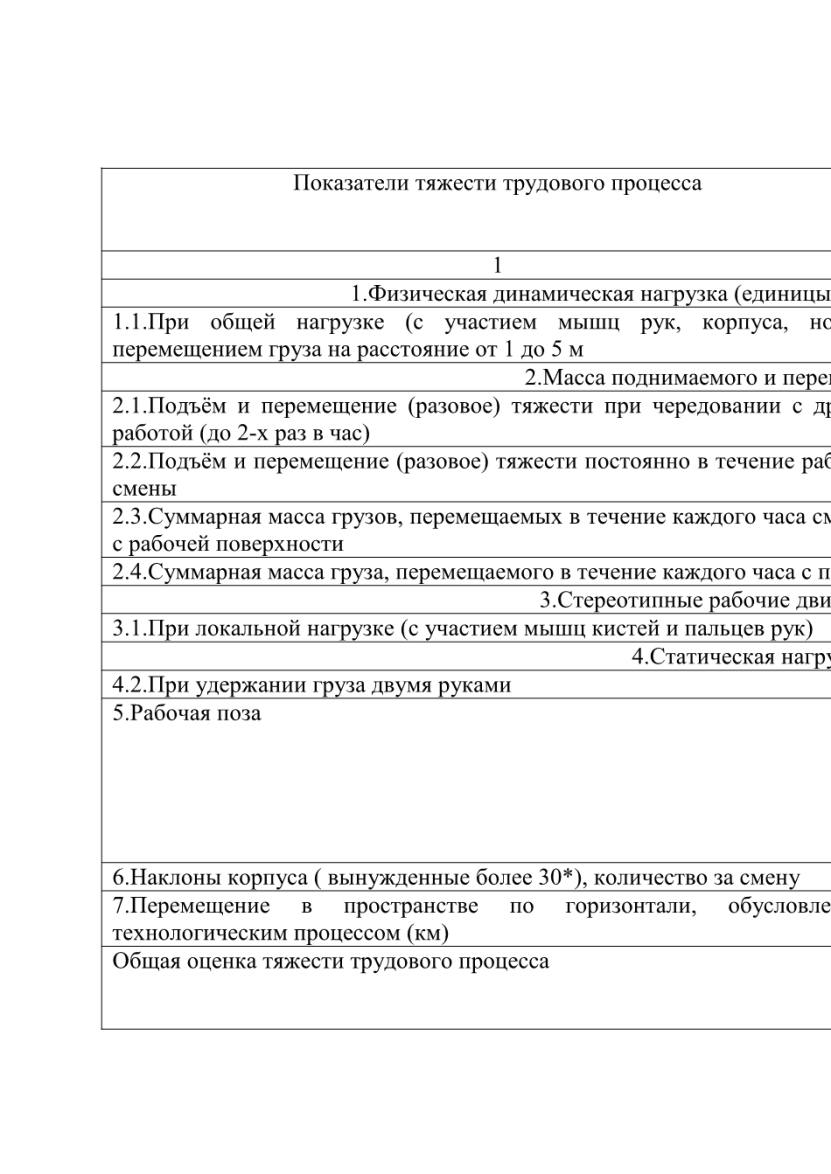 | Показатели тяжести трудового процесса |
|---|
| 1 |
| 1.Физическая динамическая нагрузка (единицы |
| 1.1.При общей нагрузке (с участием мышц рук, корпуса, но перемещением груза на расстояние от 1 до 5 м |
| 2.Масса поднимаемого и пере |
| 2.1.Подъём и перемещение (разовое) тяжести при чередовании с др работой (до 2-х раз в час) |
| 2.2.Подъём и перемещение (разовое) тяжести постоянно в течение раб смены |
| 2.3.Суммарная масса грузов, перемещаемых в течение каждого часа см с рабочей поверхности |
| 2.4.Суммарная масса груза, перемещаемого в течение каждого часа с п |
| 3.Стереотипные рабочие дви |
| 3.1.При локальной нагрузке (с участием мышц кистей и пальцев рук) |
| 4.Статическая нагру |
| 4.2.При удержании груза двумя руками |
| 5.Рабочая поза |
| 6.Наклоны корпуса ( вынужденные более 30*), количество за смену |
| 7.Перемещение в пространстве по горизонтали, обусловле технологическим процессом (км) |
| Общая оценка тяжести трудового процесса |